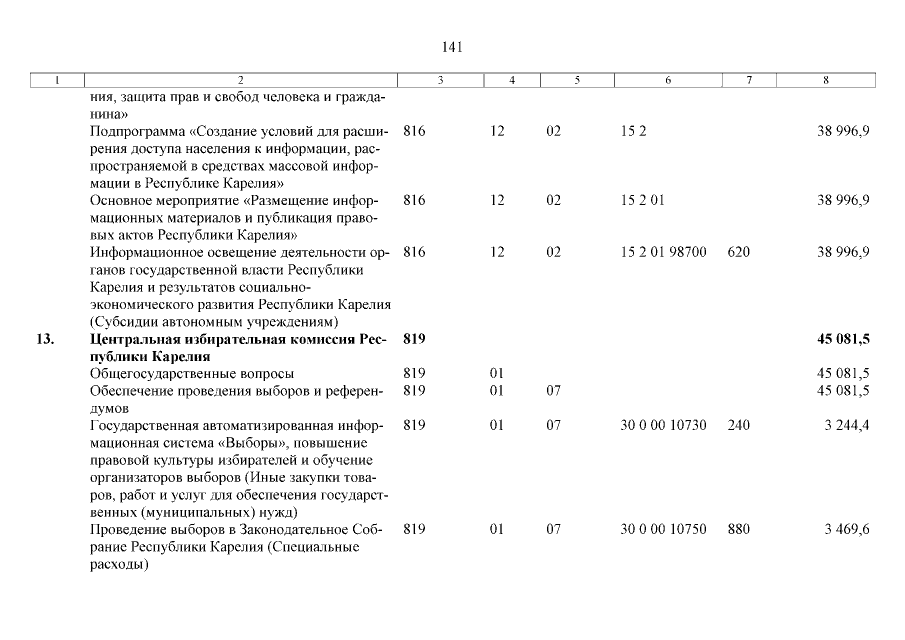 141

| 1 | 2 | 3 | 4 | 5 | 6 | 7 | 8 |
|---|---|---|---|---|---|---|---|
| | ния, защита прав и свобод человека и гражданина» | | | | | | |
| | Подпрограмма «Создание условий для расширения доступа населения к информации, распространяемой в средствах массовой информации в Республике Карелия» | 816 | 12 | 02 | 15 2 | | 38 996,9 |
| | Основное мероприятие «Размещение информационных материалов и публикация правовых актов Республики Карелия» | 816 | 12 | 02 | 15 2 01 | | 38 996,9 |
| | Информационное освещение деятельности органов государственной власти Республики Карелия и результатов социально-экономического развития Республики Карелия (Субсидии автономным учреждениям) | 816 | 12 | 02 | 15 2 01 98700 | 620 | 38 996,9 |
| **13.** | **Центральная избирательная комиссия Республики Карелия** | **819** | | | | | **45 081,5** |
| | Общегосударственные вопросы | 819 | 01 | | | | 45 081,5 |
| | Обеспечение проведения выборов и референдумов | 819 | 01 | 07 | | | 45 081,5 |
| | Государственная автоматизированная информационная система «Выборы», повышение правовой культуры избирателей и обучение организаторов выборов (Иные закупки товаров, работ и услуг для обеспечения государственных (муниципальных) нужд) | 819 | 01 | 07 | 30 0 00 10730 | 240 | 3 244,4 |
| | Проведение выборов в Законодательное Собрание Республики Карелия (Специальные расходы) | 819 | 01 | 07 | 30 0 00 10750 | 880 | 3 469,6 |